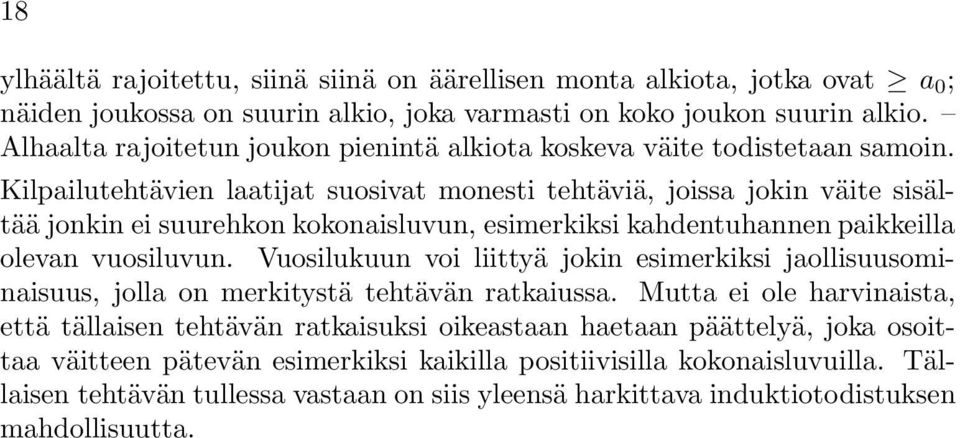 18

ylhäältä rajoitettu, siinä siinä on äärellisen monta alkiota, jotka ovat $\geq a_0$; näiden joukossa on suurin alkio, joka varmasti on koko joukon suurin alkio. – Alhaalta rajoitetun joukon pienintä alkiota koskeva väite todistetaan samoin.

Kilpailutehtävien laatijat suosivat monesti tehtäviä, joissa jokin väite sisältää jonkin ei suurehkon kokonaisluvun, esimerkiksi kahdentuhannen paikkeilla olevan vuosiluvun. Vuosilukuun voi liittyä jokin esimerkiksi jaollisuusominaisuus, jolla on merkitystä tehtävän ratkaiussa. Mutta ei ole harvinaista, että tällaisen tehtävän ratkaisuksi oikeastaan haetaan päättelyä, joka osoittaa väitteen pätevän esimerkiksi kaikilla positiivisilla kokonaisluvuilla. Tällaisen tehtävän tullessa vastaan on siis yleensä harkittava induktiotodistuksen mahdollisuutta.